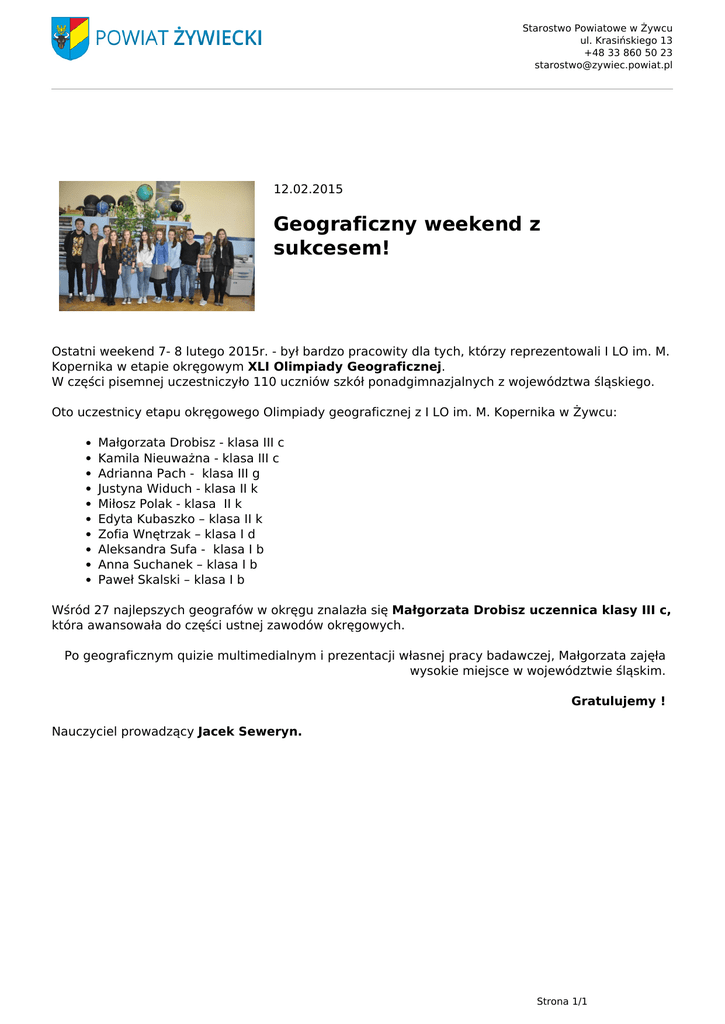 POWIAT ŻYWIECKI

Starostwo Powiatowe w Żywcu
ul. Krasińskiego 13
+48 33 860 50 23
starostwo@zywiec.powiat.pl

12.02.2015

Geograficzny weekend z sukcesem!

Ostatni weekend 7- 8 lutego 2015r. - był bardzo pracowity dla tych, którzy reprezentowali I LO im. M. Kopernika w etapie okręgowym XLI Olimpiady Geograficznej.
W części pisemnej uczestniczyło 110 uczniów szkół ponadgimnazjalnych z województwa śląskiego.

Oto uczestnicy etapu okręgowego Olimpiady geograficznej z I LO im. M. Kopernika w Żywcu:

• Małgorzata Drobisz - klasa III c
• Kamila Nieuważna - klasa III c
• Adrianna Pach - klasa III g
• Justyna Widuch - klasa II k
• Miłosz Polak - klasa II k
• Edyta Kubaszko – klasa II k
• Zofia Wnętrzak – klasa I d
• Aleksandra Sufa - klasa I b
• Anna Suchanek – klasa I b
• Paweł Skalski – klasa I b

Wśród 27 najlepszych geografów w okręgu znalazła się Małgorzata Drobisz uczennica klasy III c, która awansowała do części ustnej zawodów okręgowych.

Po geograficznym quizie multimedialnym i prezentacji własnej pracy badawczej, Małgorzata zajęła wysokie miejsce w województwie śląskim.

Gratulujemy !

Nauczyciel prowadzący Jacek Seweryn.

Strona 1/1